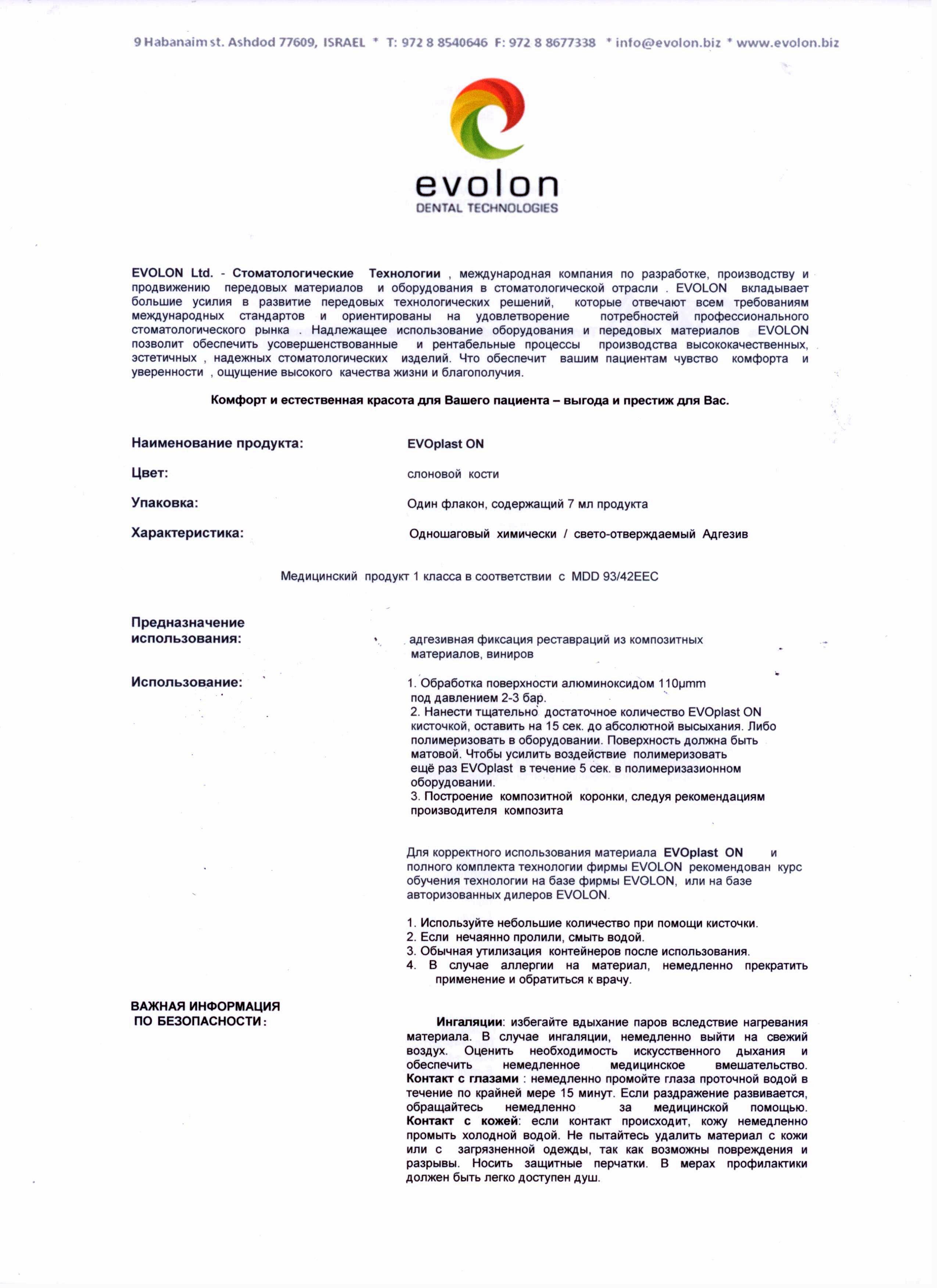 9 Habanaim st. Ashdod 77609, ISRAEL * T: 972 8 8540646 F: 972 8 8677338 * info@evolon.biz * www.evolon.biz

evolon
DENTAL TECHNOLOGIES

EVOLON Ltd. - Стоматологические Технологии , международная компания по разработке, производству и продвижению передовых материалов и оборудования в стоматологической отрасли . EVOLON вкладывает большие усилия в развитие передовых технологических решений, которые отвечают всем требованиям международных стандартов и ориентированы на удовлетворение потребностей профессионального стоматологического рынка . Надлежащее использование оборудования и передовых материалов EVOLON позволит обеспечить усовершенствованные и рентабельные процессы производства высококачественных, эстетичных , надежных стоматологических изделий. Что обеспечит вашим пациентам чувство комфорта и уверенности , ощущение высокого качества жизни и благополучия.

Комфорт и естественная красота для Вашего пациента – выгода и престиж для Вас.

Наименование продукта: EVOplast ON

Цвет: слоновой кости

Упаковка: Один флакон, содержащий 7 мл продукта

Характеристика: Одношаговый химически / свето-отверждаемый Адгезив

Медицинский продукт 1 класса в соответствии с MDD 93/42EEC

Предназначение использования: адгезивная фиксация реставраций из композитных материалов, виниров

Использование: 1. Обработка поверхности алюминоксидом 110μmm под давлением 2-3 бар.
2. Нанести тщательно достаточное количество EVOplast ON кисточкой, оставить на 15 сек. до абсолютной высыхания. Либо полимеризовать в оборудовании. Поверхность должна быть матовой. Чтобы усилить воздействие полимеризовать ещё раз EVOplast в течение 5 сек. в полимеризазионном оборудовании.
3. Построение композитной коронки, следуя рекомендациям производителя композита

Для корректного использования материала EVOplast ON и полного комплекта технологии фирмы EVOLON рекомендован курс обучения технологии на базе фирмы EVOLON, или на базе авторизованных дилеров EVOLON.

1. Используйте небольшие количество при помощи кисточки.
2. Если нечаянно пролили, смыть водой.
3. Обычная утилизация контейнеров после использования.
4. В случае аллергии на материал, немедленно прекратить применение и обратиться к врачу.

ВАЖНАЯ ИНФОРМАЦИЯ ПО БЕЗОПАСНОСТИ:

Ингаляции: избегайте вдыхание паров вследствие нагревания материала. В случае ингаляции, немедленно выйти на свежий воздух. Оценить необходимость искусственного дыхания и обеспечить немедленное медицинское вмешательство. Контакт с глазами : немедленно промойте глаза проточной водой в течение по крайней мере 15 минут. Если раздражение развивается, обращайтесь немедленно за медицинской помощью. Контакт с кожей: если контакт происходит, кожу немедленно промыть холодной водой. Не пытайтесь удалить материал с кожи или с загрязненной одежды, так как возможны повреждения и разрывы. Носить защитные перчатки. В мерах профилактики должен быть легко доступен душ.